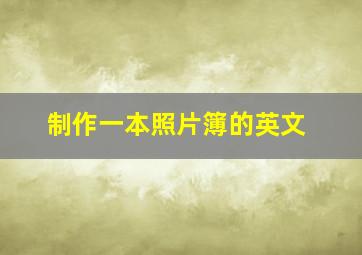 制作一本照片簿的英文